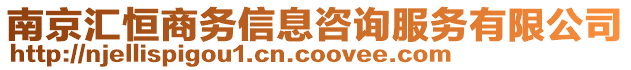 南京汇恒商务信息咨询服务有限公司
http://njellispigou1.cn.coovee.com